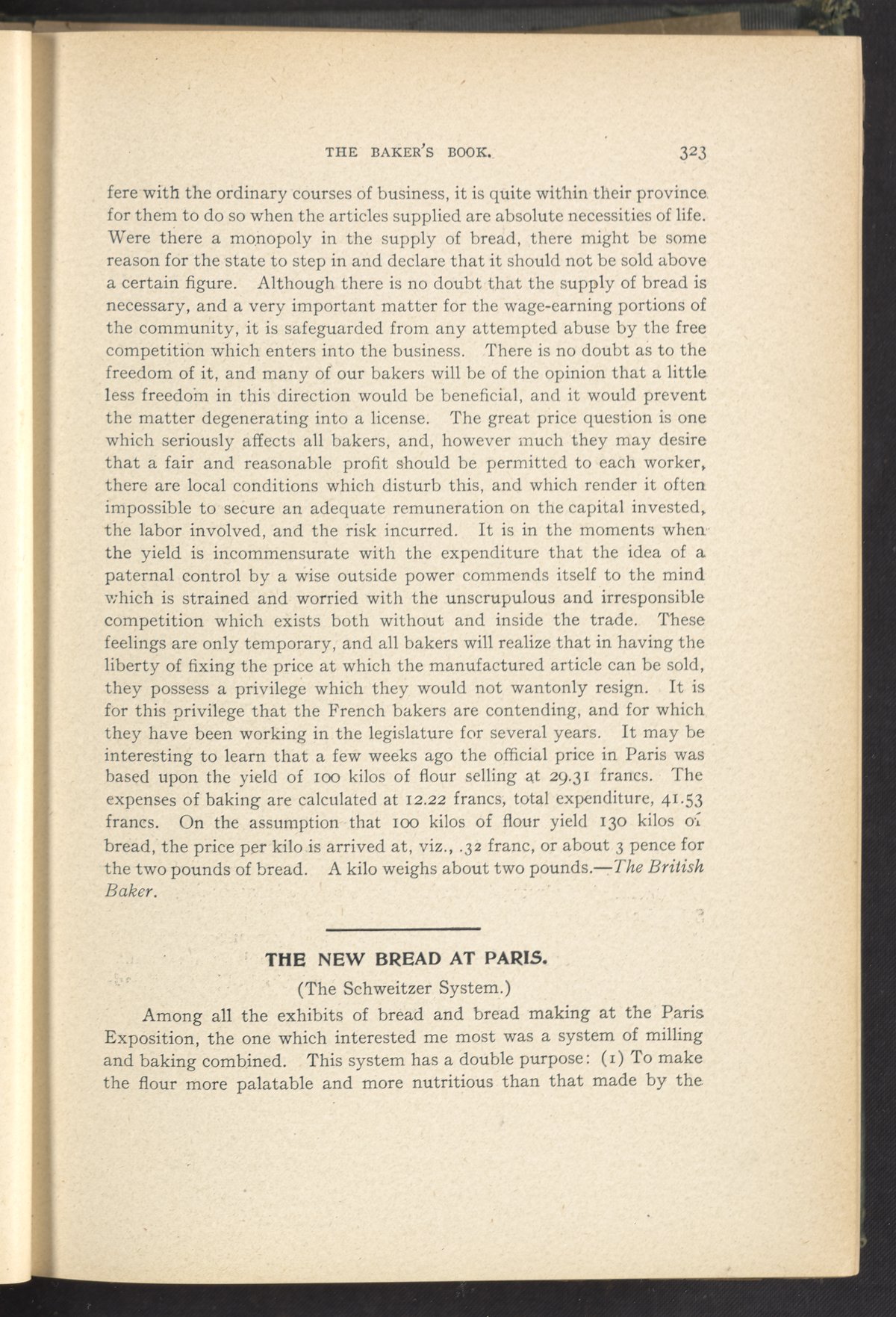 THE BAKER'S BOOK. 323

fere with the ordinary courses of business, it is quite within their province for them to do so when the articles supplied are absolute necessities of life. Were there a monopoly in the supply of bread, there might be some reason for the state to step in and declare that it should not be sold above a certain figure. Although there is no doubt that the supply of bread is necessary, and a very important matter for the wage-earning portions of the community, it is safeguarded from any attempted abuse by the free competition which enters into the business. There is no doubt as to the freedom of it, and many of our bakers will be of the opinion that a little less freedom in this direction would be beneficial, and it would prevent the matter degenerating into a license. The great price question is one which seriously affects all bakers, and, however much they may desire that a fair and reasonable profit should be permitted to each worker, there are local conditions which disturb this, and which render it often impossible to secure an adequate remuneration on the capital invested, the labor involved, and the risk incurred. It is in the moments when the yield is incommensurate with the expenditure that the idea of a paternal control by a wise outside power commends itself to the mind which is strained and worried with the unscrupulous and irresponsible competition which exists both without and inside the trade. These feelings are only temporary, and all bakers will realize that in having the liberty of fixing the price at which the manufactured article can be sold, they possess a privilege which they would not wantonly resign. It is for this privilege that the French bakers are contending, and for which they have been working in the legislature for several years. It may be interesting to learn that a few weeks ago the official price in Paris was based upon the yield of 100 kilos of flour selling at 29.31 francs. The expenses of baking are calculated at 12.22 francs, total expenditure, 41.53 francs. On the assumption that 100 kilos of flour yield 130 kilos of bread, the price per kilo is arrived at, viz., .32 franc, or about 3 pence for the two pounds of bread. A kilo weighs about two pounds.—The British Baker.

THE NEW BREAD AT PARIS.

(The Schweitzer System.)

Among all the exhibits of bread and bread making at the Paris Exposition, the one which interested me most was a system of milling and baking combined. This system has a double purpose: (1) To make the flour more palatable and more nutritious than that made by the